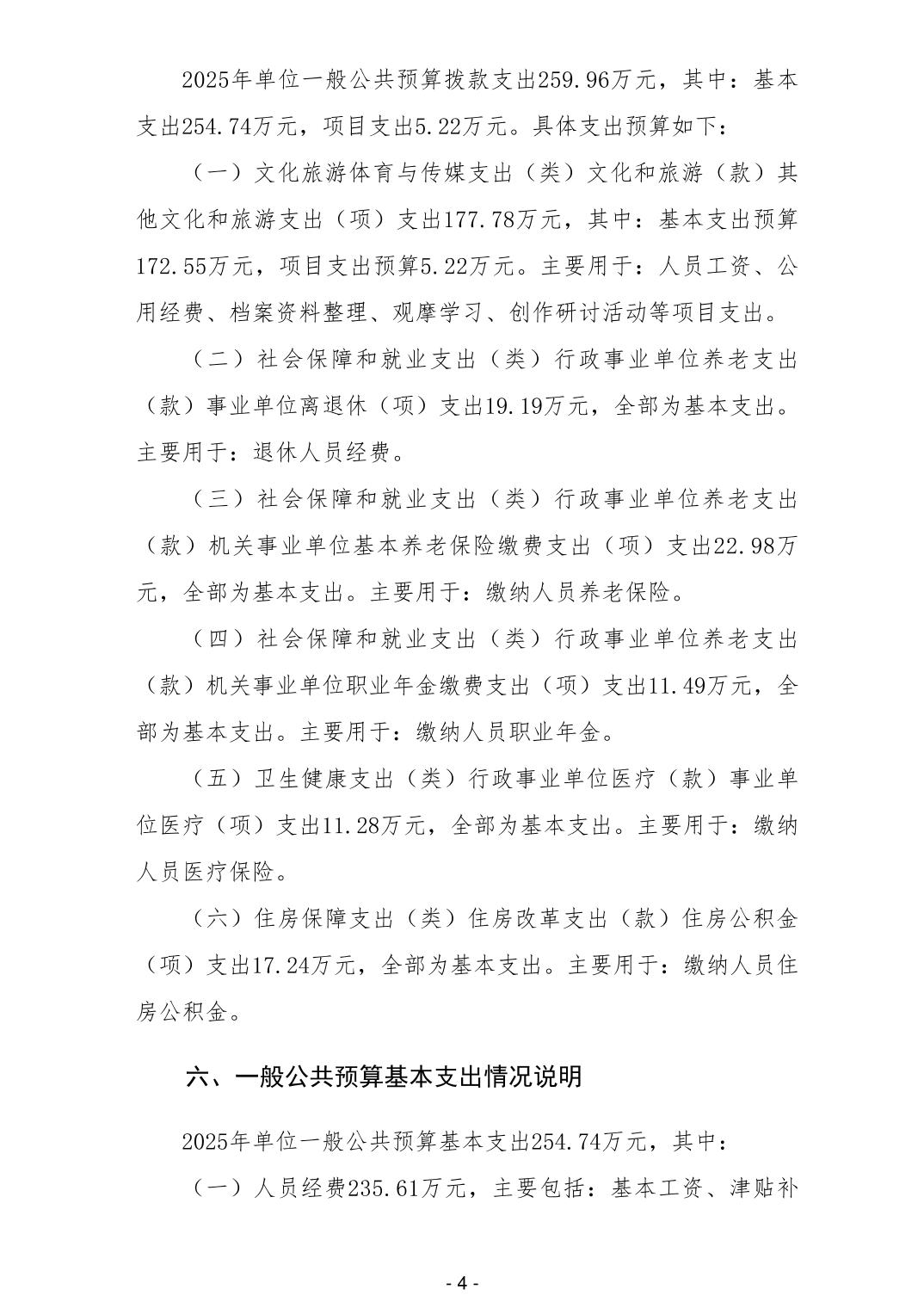 2025年单位一般公共预算拨款支出259.96万元，其中：基本支出254.74万元，项目支出5.22万元。具体支出预算如下：

（一）文化旅游体育与传媒支出（类）文化和旅游（款）其他文化和旅游支出（项）支出177.78万元，其中：基本支出预算172.55万元，项目支出预算5.22万元。主要用于：人员工资、公用经费、档案资料整理、观摩学习、创作研讨活动等项目支出。

（二）社会保障和就业支出（类）行政事业单位养老支出（款）事业单位离退休（项）支出19.19万元，全部为基本支出。主要用于：退休人员经费。

（三）社会保障和就业支出（类）行政事业单位养老支出（款）机关事业单位基本养老保险缴费支出（项）支出22.98万元，全部为基本支出。主要用于：缴纳人员养老保险。

（四）社会保障和就业支出（类）行政事业单位养老支出（款）机关事业单位职业年金缴费支出（项）支出11.49万元，全部为基本支出。主要用于：缴纳人员职业年金。

（五）卫生健康支出（类）行政事业单位医疗（款）事业单位医疗（项）支出11.28万元，全部为基本支出。主要用于：缴纳人员医疗保险。

（六）住房保障支出（类）住房改革支出（款）住房公积金（项）支出17.24万元，全部为基本支出。主要用于：缴纳人员住房公积金。

六、一般公共预算基本支出情况说明

2025年单位一般公共预算基本支出254.74万元，其中：

（一）人员经费235.61万元，主要包括：基本工资、津贴补

- 4 -